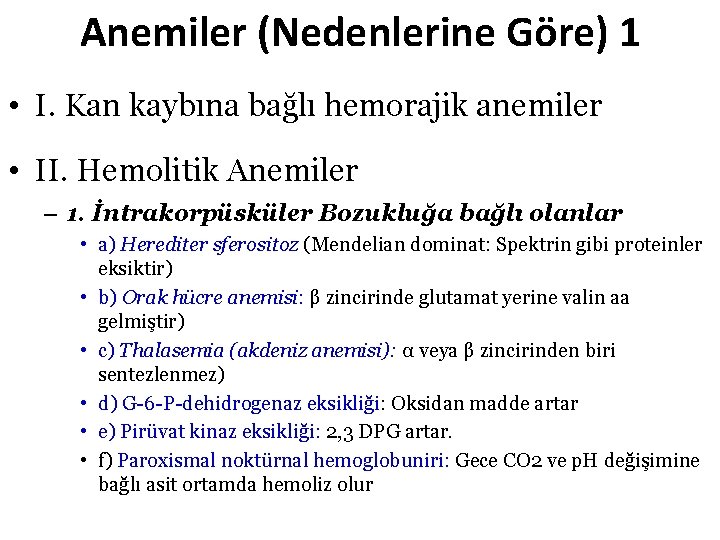 Anemiler (Nedenlerine Göre) 1

• I. Kan kaybına bağlı hemorajik anemiler

• II. Hemolitik Anemiler

– 1. İntrakorpüsküler Bozukluğa bağlı olanlar

• a) Herediter sferositoz (Mendelian dominat: Spektrin gibi proteinler eksiktir)

• b) Orak hücre anemisi: β zincirinde glutamat yerine valin aa gelmiştir)

• c) Thalasemia (akdeniz anemisi): α veya β zincirinden biri sentezlenmez)

• d) G-6-P-dehidrogenaz eksikliği: Oksidan madde artar

• e) Pirüvat kinaz eksikliği: 2,3 DPG artar.

• f) Paroxismal noktürnal hemoglobuniri: Gece CO2 ve pH değişimine bağlı asit ortamda hemoliz olur